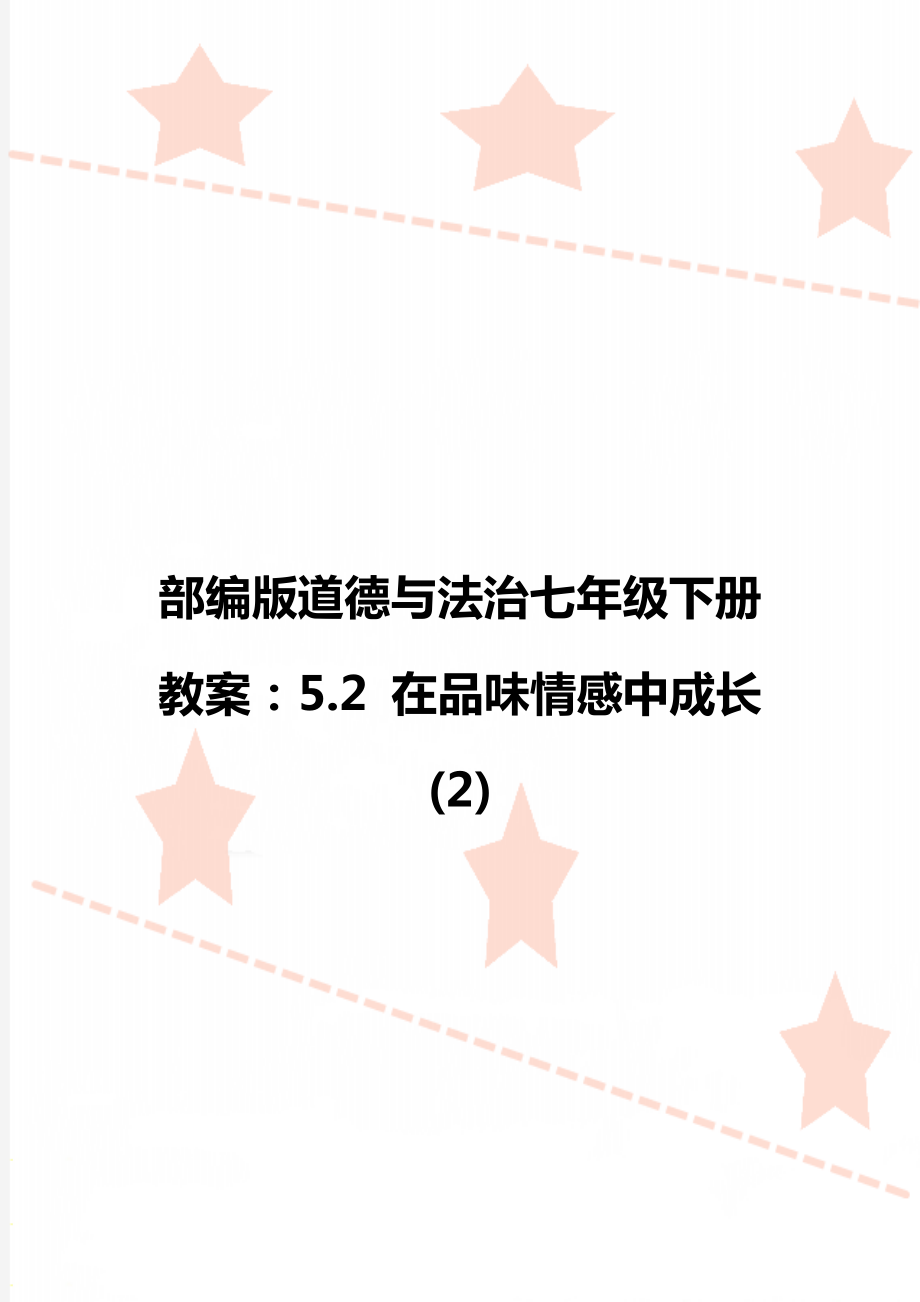 部编版道德与法治七年级下册教案：5.2 在品味情感中成长(2)